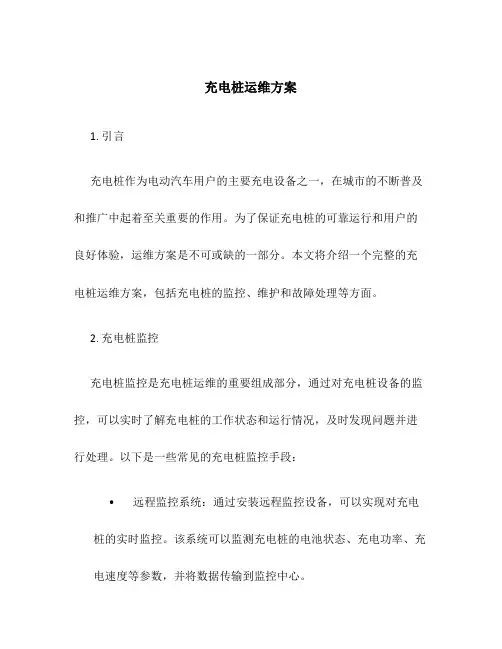 充电桩运维方案

1. 引言

充电桩作为电动汽车用户的主要充电设备之一，在城市的不断普及和推广中起着至关重要的作用。为了保证充电桩的可靠运行和用户的良好体验，运维方案是不可或缺的一部分。本文将介绍一个完整的充电桩运维方案，包括充电桩的监控、维护和故障处理等方面。

2. 充电桩监控

充电桩监控是充电桩运维的重要组成部分，通过对充电桩设备的监控，可以实时了解充电桩的工作状态和运行情况，及时发现问题并进行处理。以下是一些常见的充电桩监控手段：

• 远程监控系统：通过安装远程监控设备，可以实现对充电桩的实时监控。该系统可以监测充电桩的电池状态、充电功率、充电速度等参数，并将数据传输到监控中心。